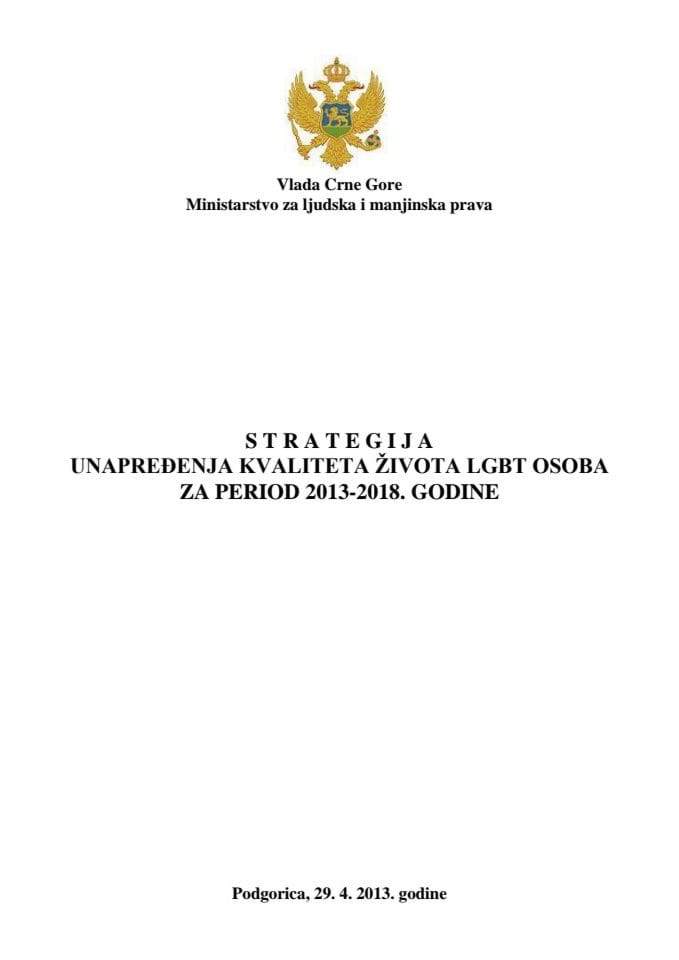 Vlada Crne Gore
Ministarstvo za ljudska i manjinska prava

S T R A T E G I J A
UNAPREĐENJA KVALITETA ŽIVOTA LGBT OSOBA
ZA PERIOD 2013-2018. GODINE

Podgorica, 29. 4. 2013. godine